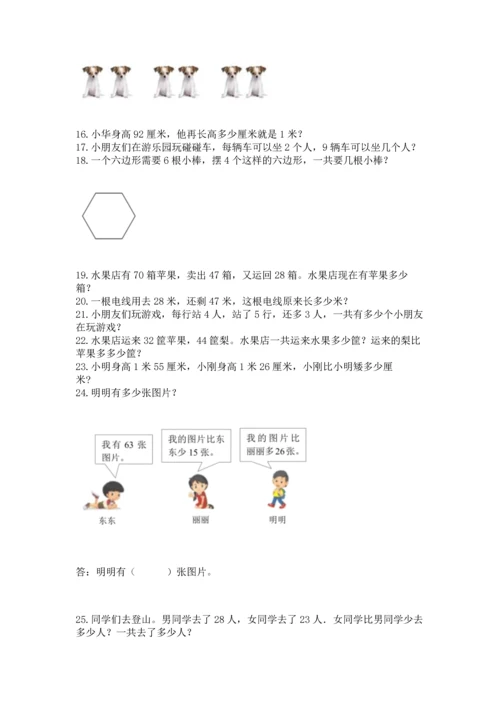 16. 小华身高 92 厘米，他再长高多少厘米就是 1 米？
17. 小朋友们在游乐园玩碰碰车，每辆车可以坐 2 个人，9 辆车可以坐几个人？
18. 一个六边形需要 6 根小棒，摆 4 个这样的六边形，一共要几根小棒？

19. 水果店有 70 箱苹果，卖出 47 箱，又运回 28 箱。水果店现在有苹果多少箱？
20. 一根电线用去 28 米，还剩 47 米，这根电线原来长多少米？
21. 小朋友们玩游戏，每行站 4 人，站了 5 行，还多 3 人，一共有多少个小朋友在玩游戏？
22. 水果店运来 32 筐苹果，44 筐梨。水果店一共运来水果多少筐？运来的梨比苹果多多少筐？
23. 小明身高 1 米 55 厘米，小刚身高 1 米 26 厘米，小刚比小明矮多少厘米？
24. 明明有多少张图片？

我有 63 张图片。

我的图片比东东少 15 张。

我的图片比丽丽多 26 张。

东东

丽丽

明明

答：明明有（ ）张图片。

25. 同学们去登山。男同学去了 28 人，女同学去了 23 人．女同学比男同学少去多少人？一共去了多少人？